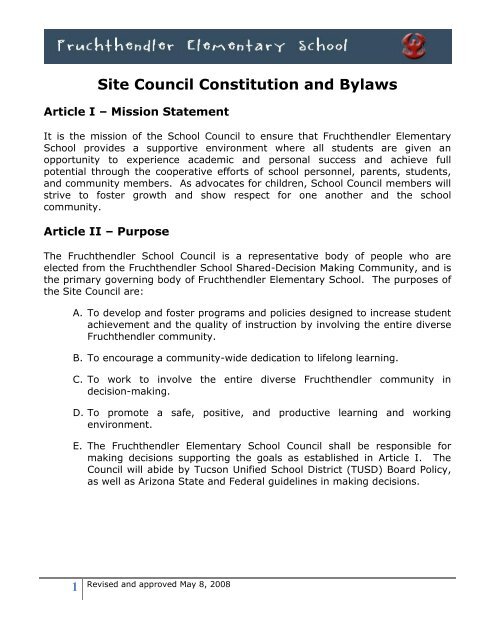 Fruchthendler Elementary School

Site Council Constitution and Bylaws

Article I – Mission Statement

It is the mission of the School Council to ensure that Fruchthendler Elementary School provides a supportive environment where all students are given an opportunity to experience academic and personal success and achieve full potential through the cooperative efforts of school personnel, parents, students, and community members. As advocates for children, School Council members will strive to foster growth and show respect for one another and the school community.

Article II – Purpose

The Fruchthendler School Council is a representative body of people who are elected from the Fruchthendler School Shared-Decision Making Community, and is the primary governing body of Fruchthendler Elementary School. The purposes of the Site Council are:

A. To develop and foster programs and policies designed to increase student achievement and the quality of instruction by involving the entire diverse Fruchthendler community.

B. To encourage a community-wide dedication to lifelong learning.

C. To work to involve the entire diverse Fruchthendler community in decision-making.

D. To promote a safe, positive, and productive learning and working environment.

E. The Fruchthendler Elementary School Council shall be responsible for making decisions supporting the goals as established in Article I. The Council will abide by Tucson Unified School District (TUSD) Board Policy, as well as Arizona State and Federal guidelines in making decisions.

1 Revised and approved May 8, 2008